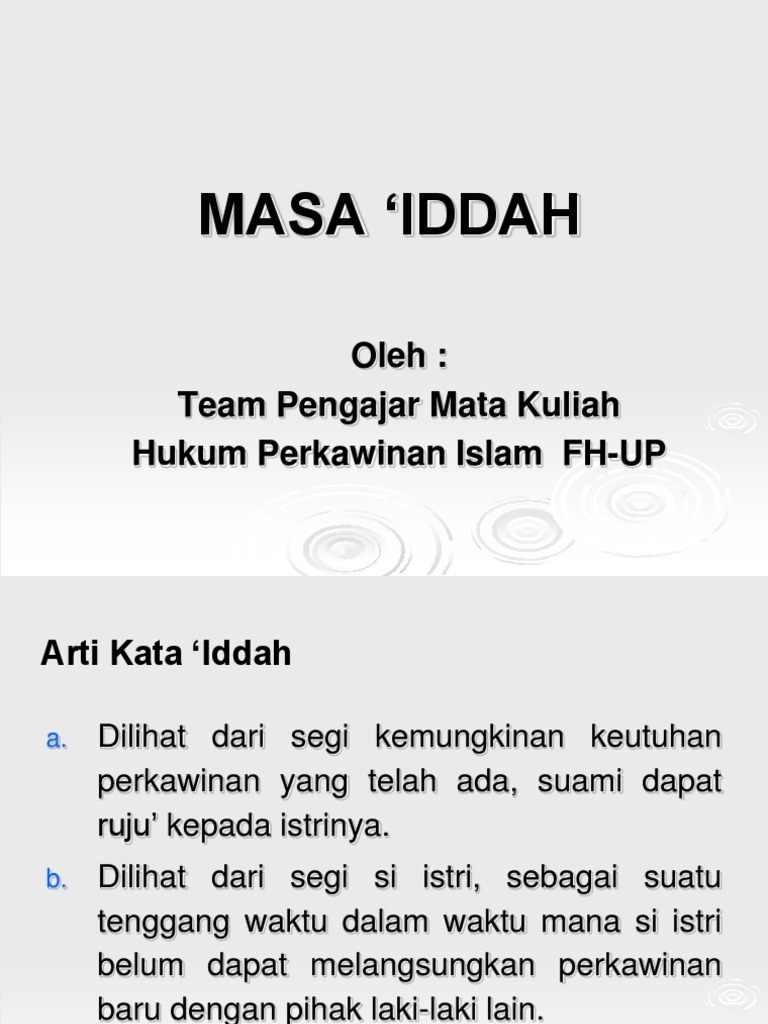 MASA ‘IDDAH

Oleh :
Team Pengajar Mata Kuliah
Hukum Perkawinan Islam FH-UP

Arti Kata ‘Iddah

a. Dilihat dari segi kemungkinan keutuhan perkawinan yang telah ada, suami dapat ruju’ kepada istrinya.

b. Dilihat dari segi si istri, sebagai suatu tenggang waktu dalam waktu mana si istri belum dapat melangsungkan perkawinan baru dengan pihak laki-laki lain.